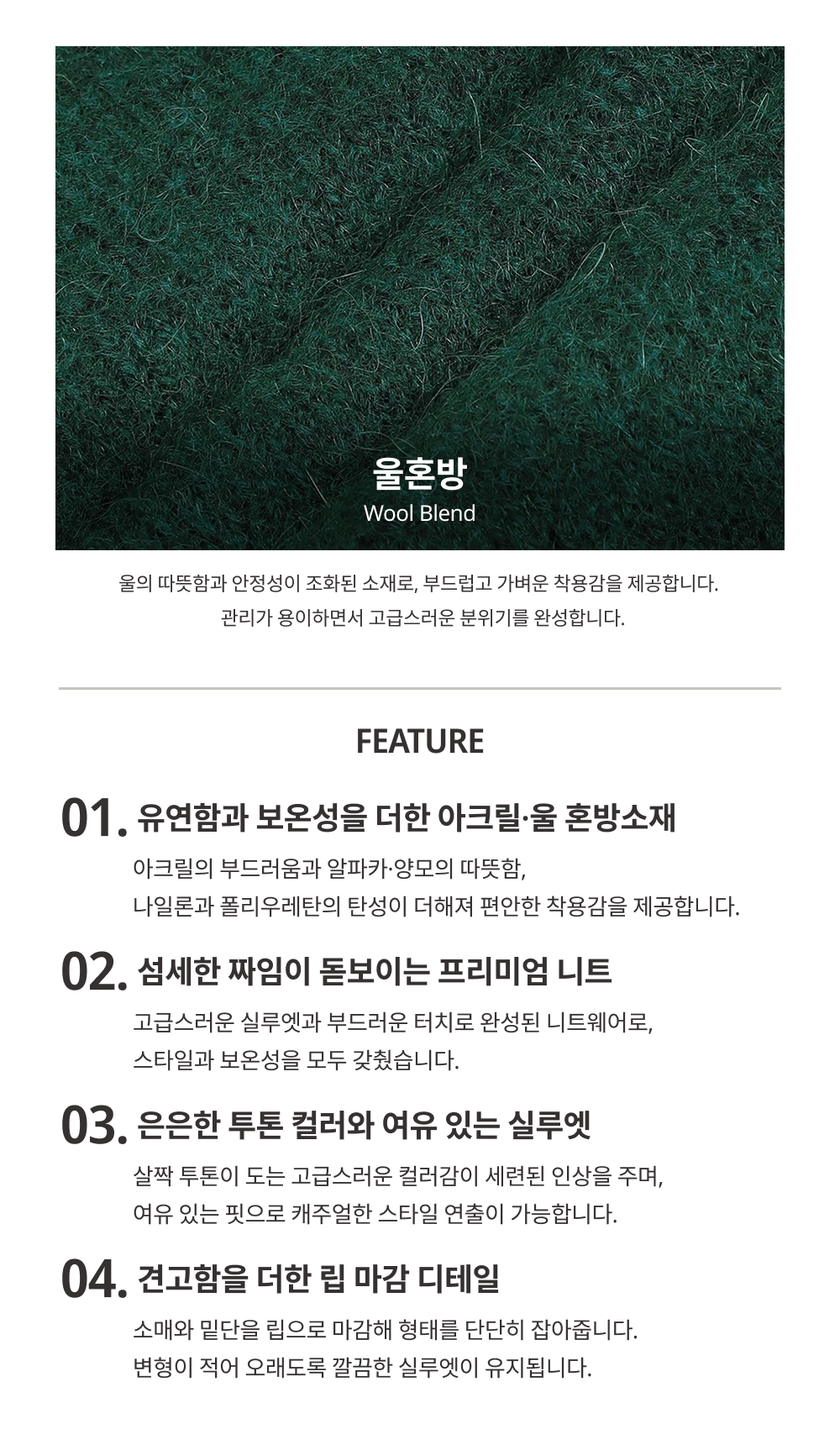 울혼방
Wool Blend

울의 따뜻함과 안정성이 조화된 소재로, 부드럽고 가벼운 착용감을 제공합니다.
관리가 용이하면서 고급스러운 분위기를 완성합니다.

FEATURE

01. 유연함과 보온성을 더한 아크릴·울 혼방소재

아크릴의 부드러움과 알파카·양모의 따뜻함,
나일론과 폴리우레탄의 탄성이 더해져 편안한 착용감을 제공합니다.

02. 섬세한 짜임이 돋보이는 프리미엄 니트

고급스러운 실루엣과 부드러운 터치로 완성된 니트웨어로,
스타일과 보온성을 모두 갖췄습니다.

03. 은은한 투톤 컬러와 여유 있는 실루엣

살짝 투톤이 도는 고급스러운 컬러감이 세련된 인상을 주며,
여유 있는 핏으로 캐주얼한 스타일 연출이 가능합니다.

04. 견고함을 더한 립 마감 디테일

소매와 밑단을 립으로 마감해 형태를 단단히 잡아줍니다.
변형이 적어 오래도록 깔끔한 실루엣이 유지됩니다.